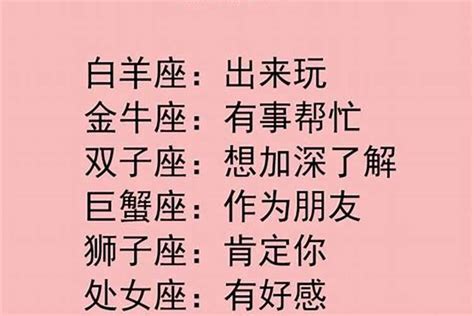 白羊座：出来玩
金牛座：有事帮忙
双子座：想加深了解
巨蟹座：作为朋友
狮子座：肯定你
处女座：有好感